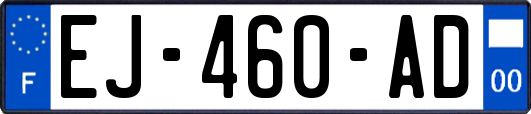 F

EJ-460-AD

00